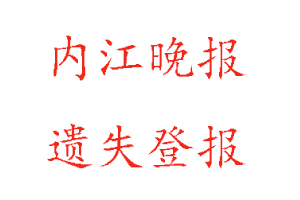 内江晚报

遗失登报